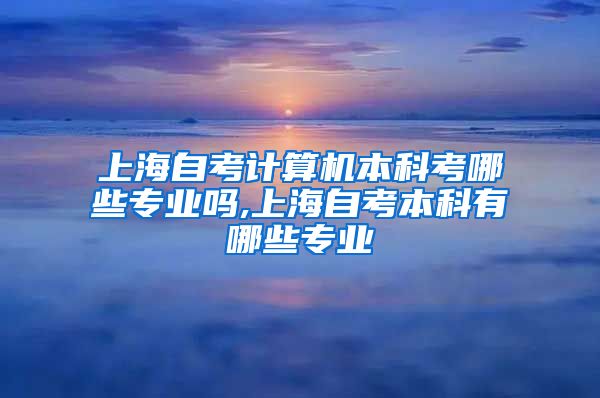 上海自考计算机本科考哪些专业吗,上海自考本科有哪些专业